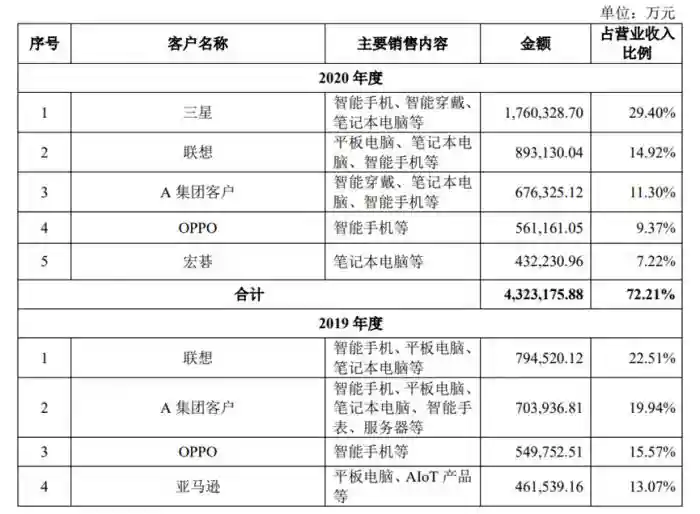 单位：万元

| 序号 | 客户名称 | 主要销售内容 | 金额 | 占营业收入比例 |
|---|---|---|---|---|
| 2020 年度 | | | | |
| 1 | 三星 | 智能手机、智能穿戴、笔记本电脑等 | 1,760,328.70 | 29.40% |
| 2 | 联想 | 平板电脑、笔记本电脑、智能手机等 | 893,130.04 | 14.92% |
| 3 | A 集团客户 | 智能穿戴、笔记本电脑、智能手机等 | 676,325.12 | 11.30% |
| 4 | OPPO | 智能手机等 | 561,161.05 | 9.37% |
| 5 | 宏碁 | 笔记本电脑等 | 432,230.96 | 7.22% |
| 合计 | | | 4,323,175.88 | 72.21% |
| 2019 年度 | | | | |
| 1 | 联想 | 智能手机、平板电脑、笔记本电脑等 | 794,520.12 | 22.51% |
| 2 | A 集团客户 | 智能手机、平板电脑、笔记本电脑、智能手表、服务器等 | 703,936.81 | 19.94% |
| 3 | OPPO | 智能手机等 | 549,752.51 | 15.57% |
| 4 | 亚马逊 | 平板电脑、AIoT 产品等 | 461,539.16 | 13.07% |